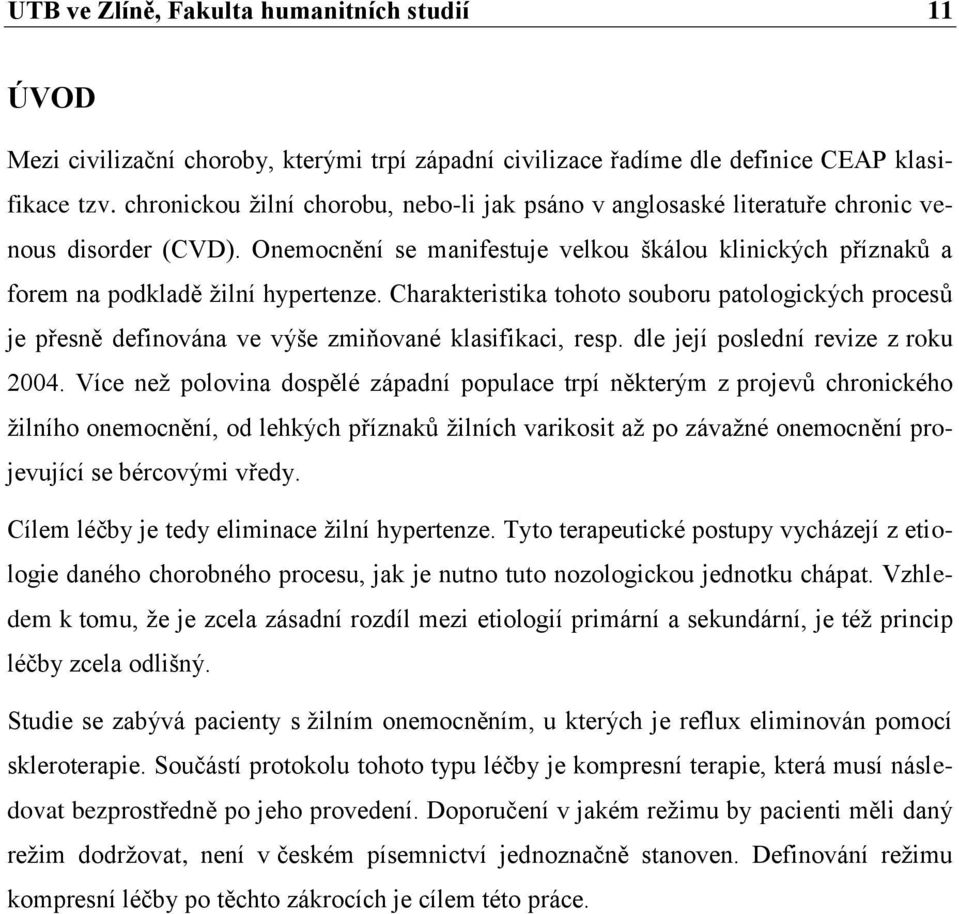 UTB ve Zlíně, Fakulta humanitních studií 11

ÚVOD

Mezi civilizační choroby, kterými trpí západní civilizace řadíme dle definice CEAP klasifikace tzv. chronickou žilní chorobu, nebo-li jak psáno v anglosaské literatuře chronic venous disorder (CVD). Onemocnění se manifestuje velkou škálou klinických příznaků a forem na podkladě žilní hypertenze. Charakteristika tohoto souboru patologických procesů je přesně definována ve výše zmiňované klasifikaci, resp. dle její poslední revize z roku 2004. Více než polovina dospělé západní populace trpí některým z projevů chronického žilního onemocnění, od lehkých příznaků žilních varikosit až po závažné onemocnění projevující se bércovými vředy.

Cílem léčby je tedy eliminace žilní hypertenze. Tyto terapeutické postupy vycházejí z etiologie daného chorobného procesu, jak je nutno tuto nozologickou jednotku chápat. Vzhledem k tomu, že je zcela zásadní rozdíl mezi etiologií primární a sekundární, je též princip léčby zcela odlišný.

Studie se zabývá pacienty s žilním onemocněním, u kterých je reflux eliminován pomocí skleroterapie. Součástí protokolu tohoto typu léčby je kompresní terapie, která musí následovat bezprostředně po jeho provedení. Doporučení v jakém režimu by pacienti měli daný režim dodržovat, není v českém písemnictví jednoznačně stanoven. Definování režimu kompresní léčby po těchto zákrocích je cílem této práce.